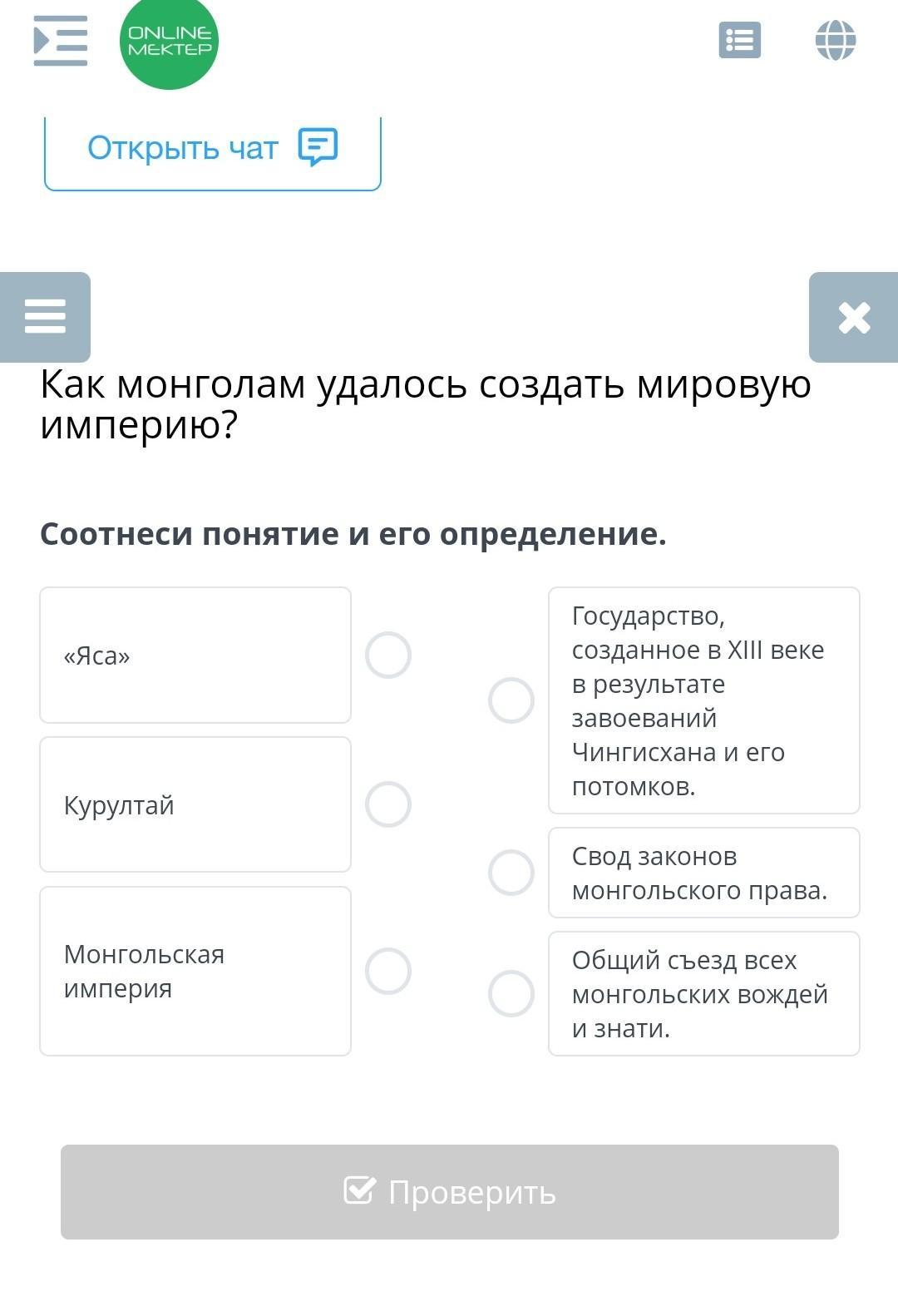 ONLINE MEKTEP

Открыть чат

Как монголам удалось создать мировую империю?

Соотнеси понятие и его определение.

«Яса»

Курултай

Монгольская империя

Государство, созданное в XIII веке в результате завоеваний Чингисхана и его потомков.

Свод законов монгольского права.

Общий съезд всех монгольских вождей и знати.

Проверить